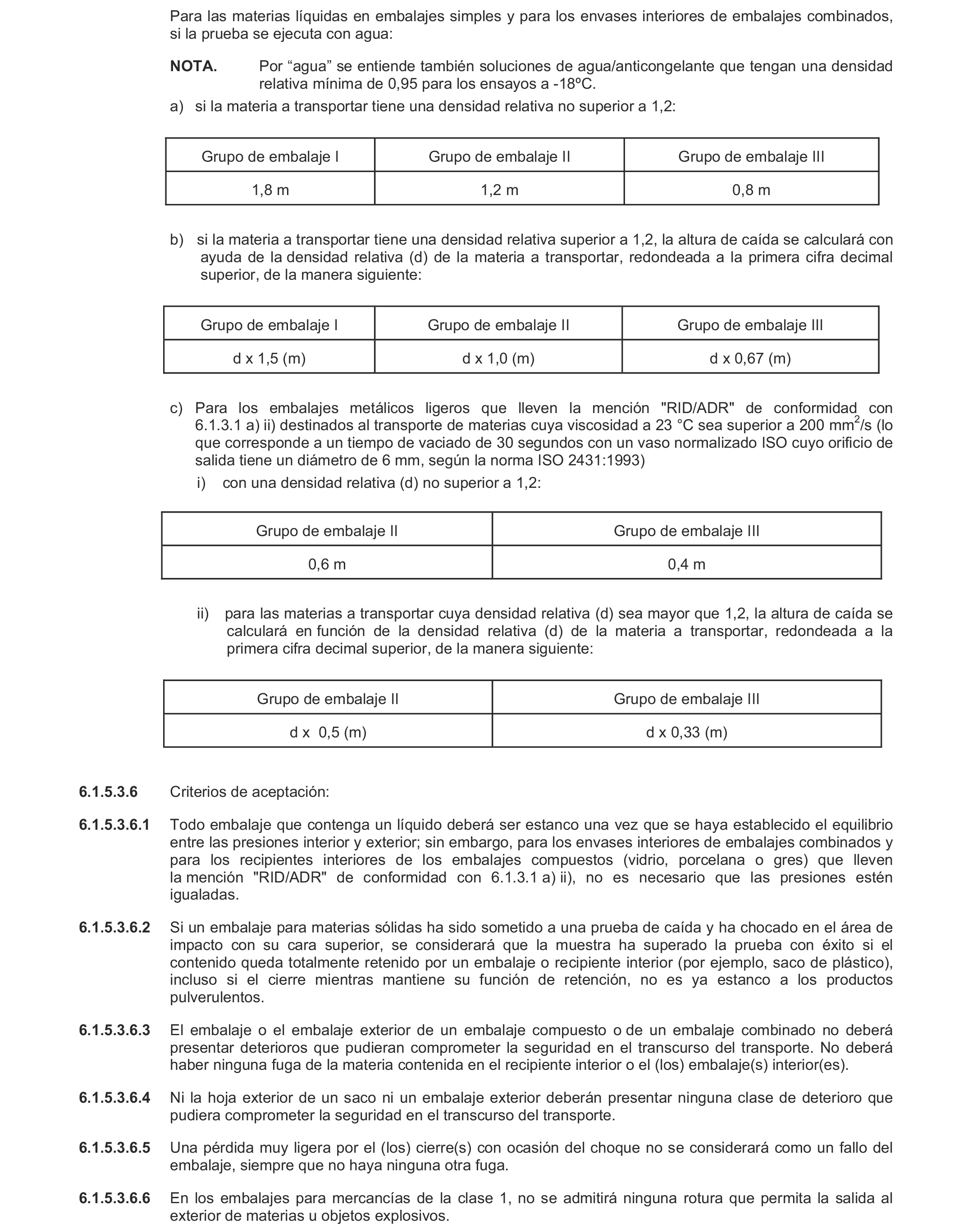 Para las materias líquidas en embalajes simples y para los envases interiores de embalajes combinados, si la prueba se ejecuta con agua:

NOTA. Por “agua” se entiende también soluciones de agua/anticongelante que tengan una densidad relativa mínima de 0,95 para los ensayos a -18ºC.

a) si la materia a transportar tiene una densidad relativa no superior a 1,2:

| Grupo de embalaje I | Grupo de embalaje II | Grupo de embalaje III |
|---|---|---|
| 1,8 m | 1,2 m | 0,8 m |

b) si la materia a transportar tiene una densidad relativa superior a 1,2, la altura de caída se calculará con ayuda de la densidad relativa (d) de la materia a transportar, redondeada a la primera cifra decimal superior, de la manera siguiente:

| Grupo de embalaje I | Grupo de embalaje II | Grupo de embalaje III |
|---|---|---|
| d x 1,5 (m) | d x 1,0 (m) | d x 0,67 (m) |

c) Para los embalajes metálicos ligeros que lleven la mención "RID/ADR" de conformidad con 6.1.3.1 a) ii) destinados al transporte de materias cuya viscosidad a 23 °C sea superior a 200 mm$^2$/s (lo que corresponde a un tiempo de vaciado de 30 segundos con un vaso normalizado ISO cuyo orificio de salida tiene un diámetro de 6 mm, según la norma ISO 2431:1993)

i) con una densidad relativa (d) no superior a 1,2:

| Grupo de embalaje II | Grupo de embalaje III |
|---|---|
| 0,6 m | 0,4 m |

ii) para las materias a transportar cuya densidad relativa (d) sea mayor que 1,2, la altura de caída se calculará en función de la densidad relativa (d) de la materia a transportar, redondeada a la primera cifra decimal superior, de la manera siguiente:

| Grupo de embalaje II | Grupo de embalaje III |
|---|---|
| d x 0,5 (m) | d x 0,33 (m) |

6.1.5.3.6 Criterios de aceptación:

6.1.5.3.6.1 Todo embalaje que contenga un líquido deberá ser estanco una vez que se haya establecido el equilibrio entre las presiones interior y exterior; sin embargo, para los envases interiores de embalajes combinados y para los recipientes interiores de los embalajes compuestos (vidrio, porcelana o gres) que lleven la mención "RID/ADR" de conformidad con 6.1.3.1 a) ii), no es necesario que las presiones estén igualadas.

6.1.5.3.6.2 Si un embalaje para materias sólidas ha sido sometido a una prueba de caída y ha chocado en el área de impacto con su cara superior, se considerará que la muestra ha superado la prueba con éxito si el contenido queda totalmente retenido por un embalaje o recipiente interior (por ejemplo, saco de plástico), incluso si el cierre mientras mantiene su función de retención, no es ya estanco a los productos pulverulentos.

6.1.5.3.6.3 El embalaje o el embalaje exterior de un embalaje compuesto o de un embalaje combinado no deberá presentar deterioros que pudieran comprometer la seguridad en el transcurso del transporte. No deberá haber ninguna fuga de la materia contenida en el recipiente interior o el (los) embalaje(s) interior(es).

6.1.5.3.6.4 Ni la hoja exterior de un saco ni un embalaje exterior deberán presentar ninguna clase de deterioro que pudiera comprometer la seguridad en el transcurso del transporte.

6.1.5.3.6.5 Una pérdida muy ligera por el (los) cierre(s) con ocasión del choque no se considerará como un fallo del embalaje, siempre que no haya ninguna otra fuga.

6.1.5.3.6.6 En los embalajes para mercancías de la clase 1, no se admitirá ninguna rotura que permita la salida al exterior de materias u objetos explosivos.